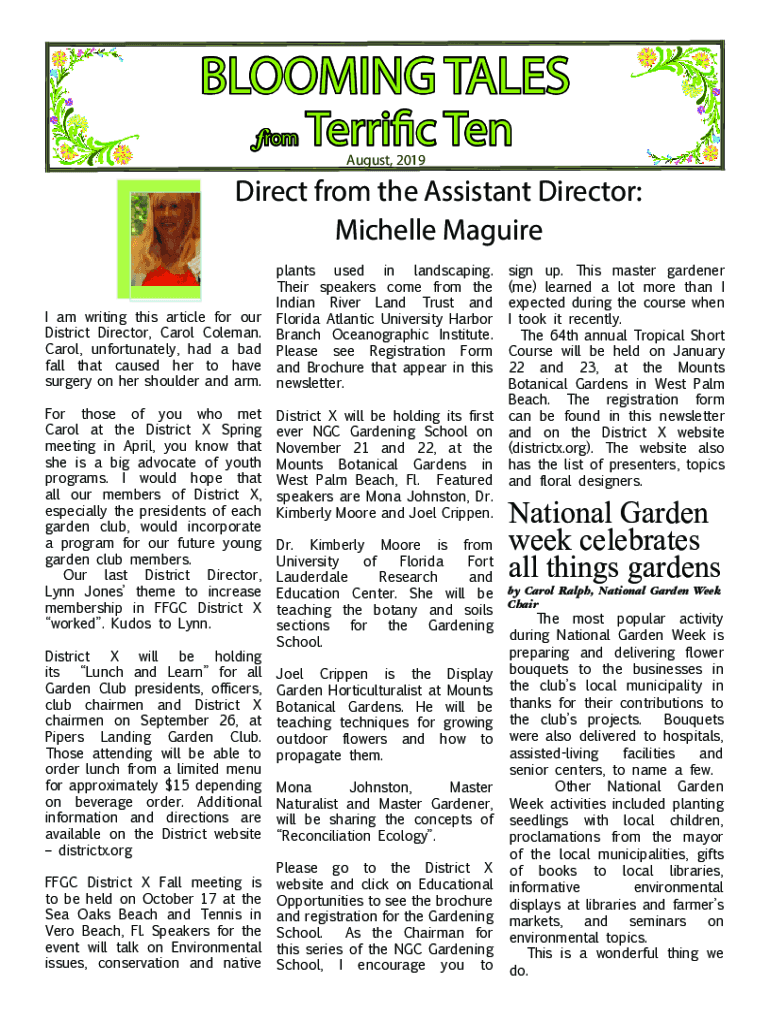 BLOOMING TALES

from Terrific Ten

August, 2019

Direct from the Assistant Director: Michelle Maguire

I am writing this article for our District Director, Carol Coleman. Carol, unfortunately, had a bad fall that caused her to have surgery on her shoulder and arm.

For those of you who met Carol at the District X Spring meeting in April, you know that she is a big advocate of youth programs. I would hope that all our members of District X, especially the presidents of each garden club, would incorporate a program for our future young garden club members.

Our last District Director, Lynn Jones' theme to increase membership in FFGC District X "worked". Kudos to Lynn.

District X will be holding its "Lunch and Learn" for all Garden Club presidents, officers, club chairmen and District X chairmen on September 26, at Pipers Landing Garden Club. Those attending will be able to order lunch from a limited menu for approximately $15 depending on beverage order. Additional information and directions are available on the District website – districtx.org

FFGC District X Fall meeting is to be held on October 17 at the Sea Oaks Beach and Tennis in Vero Beach, Fl. Speakers for the event will talk on Environmental issues, conservation and native plants used in landscaping. Their speakers come from the Indian River Land Trust and Florida Atlantic University Harbor Branch Oceanographic Institute. Please see Registration Form and Brochure that appear in this newsletter.

District X will be holding its first ever NGC Gardening School on November 21 and 22, at the Mounts Botanical Gardens in West Palm Beach, Fl. Featured speakers are Mona Johnston, Dr. Kimberly Moore and Joel Crippen.

Dr. Kimberly Moore is from University of Florida Fort Lauderdale Research and Education Center. She will be teaching the botany and soils sections for the Gardening School.

Joel Crippen is the Display Garden Horticulturalist at Mounts Botanical Gardens. He will be teaching techniques for growing outdoor flowers and how to propagate them.

Mona Johnston, Master Naturalist and Master Gardener, will be sharing the concepts of "Reconciliation Ecology".

Please go to the District X website and click on Educational Opportunities to see the brochure and registration for the Gardening School. As the Chairman for this series of the NGC Gardening School, I encourage you to sign up. This master gardener (me) learned a lot more than I expected during the course when I took it recently.

The 64th annual Tropical Short Course will be held on January 22 and 23, at the Mounts Botanical Gardens in West Palm Beach. The registration form can be found in this newsletter and on the District X website (districtx.org). The website also has the list of presenters, topics and floral designers.

National Garden week celebrates all things gardens

by Carol Ralph, National Garden Week Chair

The most popular activity during National Garden Week is preparing and delivering flower bouquets to the businesses in the club's local municipality in thanks for their contributions to the club's projects. Bouquets were also delivered to hospitals, assisted-living facilities and senior centers, to name a few.

Other National Garden Week activities included planting seedlings with local children, proclamations from the mayor of the local municipalities, gifts of books to local libraries, informative environmental displays at libraries and farmer's markets, and seminars on environmental topics.

This is a wonderful thing we do.